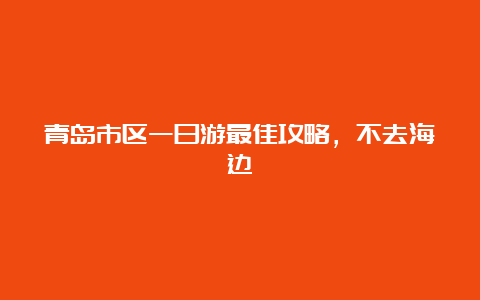 青岛市区一日游最佳攻略，不去海边